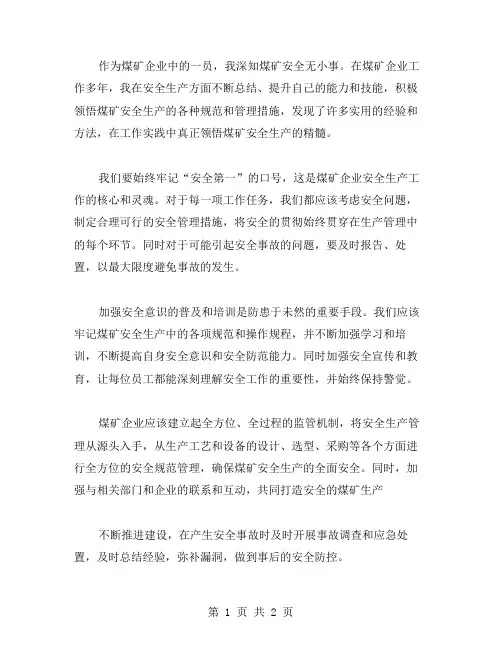 作为煤矿企业中的一员，我深知煤矿安全无小事。在煤矿企业工作多年，我在安全生产方面不断总结、提升自己的能力和技能，积极领悟煤矿安全生产的各种规范和管理措施，发现了许多实用的经验和方法，在工作实践中真正领悟煤矿安全生产的精髓。

我们要始终牢记“安全第一”的口号，这是煤矿企业安全生产工作的核心和灵魂。对于每一项工作任务，我们都应该考虑安全问题，制定合理可行的安全管理措施，将安全的贯彻始终贯穿在生产管理中的每个环节。同时对于可能引起安全事故的问题，要及时报告、处置，以最大限度避免事故的发生。

加强安全意识的普及和培训是防患于未然的重要手段。我们应该牢记煤矿安全生产中的各项规范和操作规程，并不断加强学习和培训，不断提高自身安全意识和安全防范能力。同时加强安全宣传和教育，让每位员工都能深刻理解安全工作的重要性，并始终保持警觉。

煤矿企业应该建立起全方位、全过程的监管机制，将安全生产管理从源头入手，从生产工艺和设备的设计、选型、采购等各个方面进行全方位的安全规范管理，确保煤矿安全生产的全面安全。同时，加强与相关部门和企业的联系和互动，共同打造安全的煤矿生产

不断推进建设，在产生安全事故时及时开展事故调查和应急处置，及时总结经验，弥补漏洞，做到事后的安全防控。

第 1 页 共 2 页